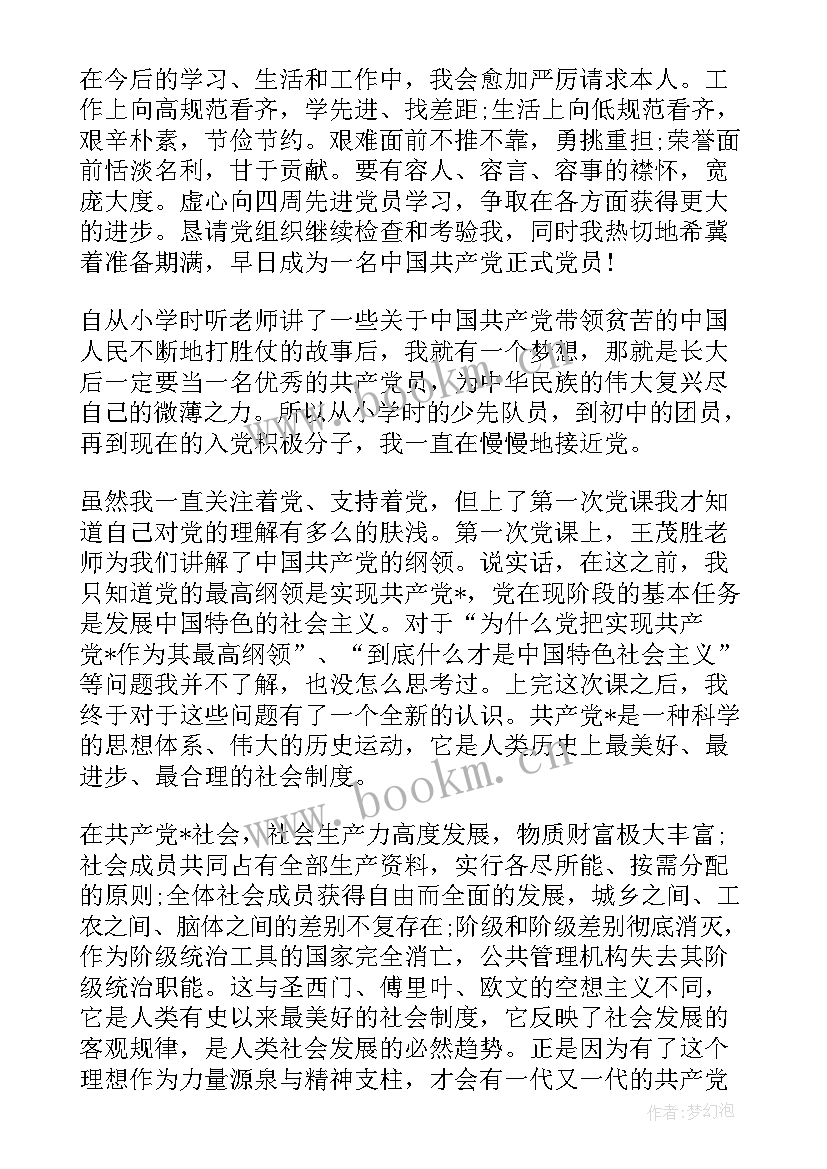 在今后的学习、生活和工作中，我会愈加严厉请求本人。工作上向高规范看齐，学先进、找差距;生活上向低规范看齐，艰辛朴素，节俭节约。艰难面前不推不靠，勇挑重担;荣誉面前恬淡名利，甘于贡献。要有容人、容言、容事的襟怀，宽庞大度。虚心向四周先进党员学习，争取在各方面获得更大的进步。恳请党组织继续检查和考验我，同时我热切地希冀着准备期满，早日成为一名中国共产党正式党员！

自从小学时听老师讲了一些关于中国共产党带领贫苦的中国人民不断地打胜仗的故事后，我就有一个梦想，那就是长大后一定要当一名优秀的共产党员，为中华民族的伟大复兴尽自己的微薄之力。所以从小学时的少先队员，到初中的团员，再到现在的入党积极分子，我一直在慢慢地接近党。

虽然我一直关注着党、支持着党，但上了第一次党课我才知道自己对党的理解有多么的肤浅。第一次党课上，王茂胜老师为我们讲解了中国共产党的纲领。说实话，在这之前，我只知道党的最高纲领是实现共产党*，党在现阶段的基本任务是发展中国特色的社会主义。对于“为什么党把实现共产党*作为其最高纲领”、“到底什么才是中国特色社会主义”等问题我并不了解，也没怎么思考过。上完这次课之后，我终于对于这些问题有了一个全新的认识。共产党*是一种科学的思想体系、伟大的历史运动，它是人类历史上最美好、最进步、最合理的社会制度。

在共产党*社会，社会生产力高度发展，物质财富极大丰富;社会成员共同占有全部生产资料，实行各尽所能、按需分配的原则;全体社会成员获得自由而全面的发展，城乡之间、工农之间、脑体之间的差别不复存在;阶级和阶级差别彻底消灭，作为阶级统治工具的国家完全消亡，公共管理机构失去其阶级统治职能。这与圣西门、傅里叶、欧文的空想主义不同，它是人类有史以来最美好的社会制度，它反映了社会发展的客观规律，是人类社会发展的必然趋势。正是因为有了这个理想作为力量源泉与精神支柱，才会有一代又一代的共产党

www.bookm.cn

作者：梦幻泡